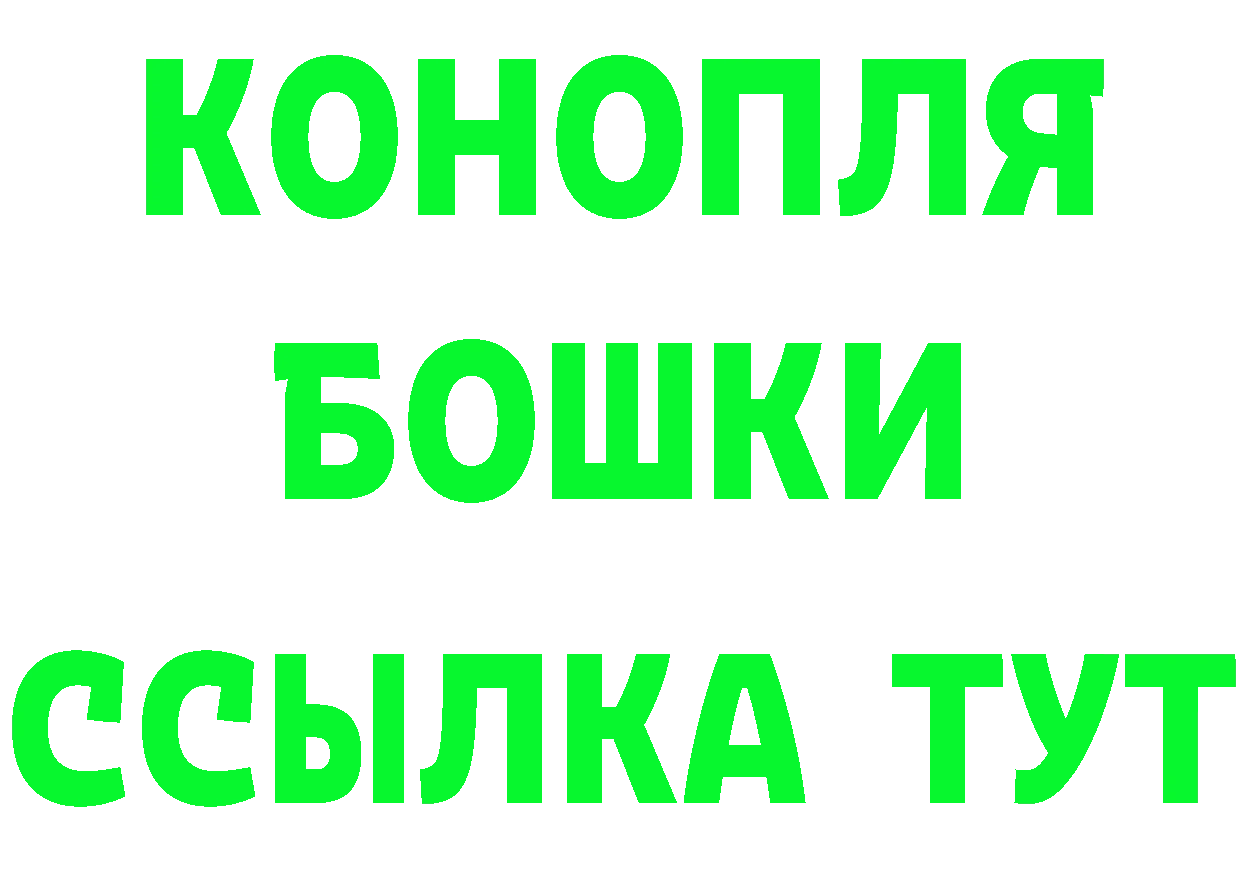 КОНОПЛЯ
БОШКИ
ССЫЛКА ТУТ